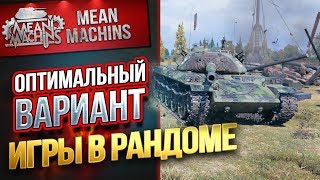 MEAN MACHINS

MEAN MACHINS

ОПТИМАЛЬНЫЙ ВАРИАНТ ИГРЫ В РАНДОМЕ